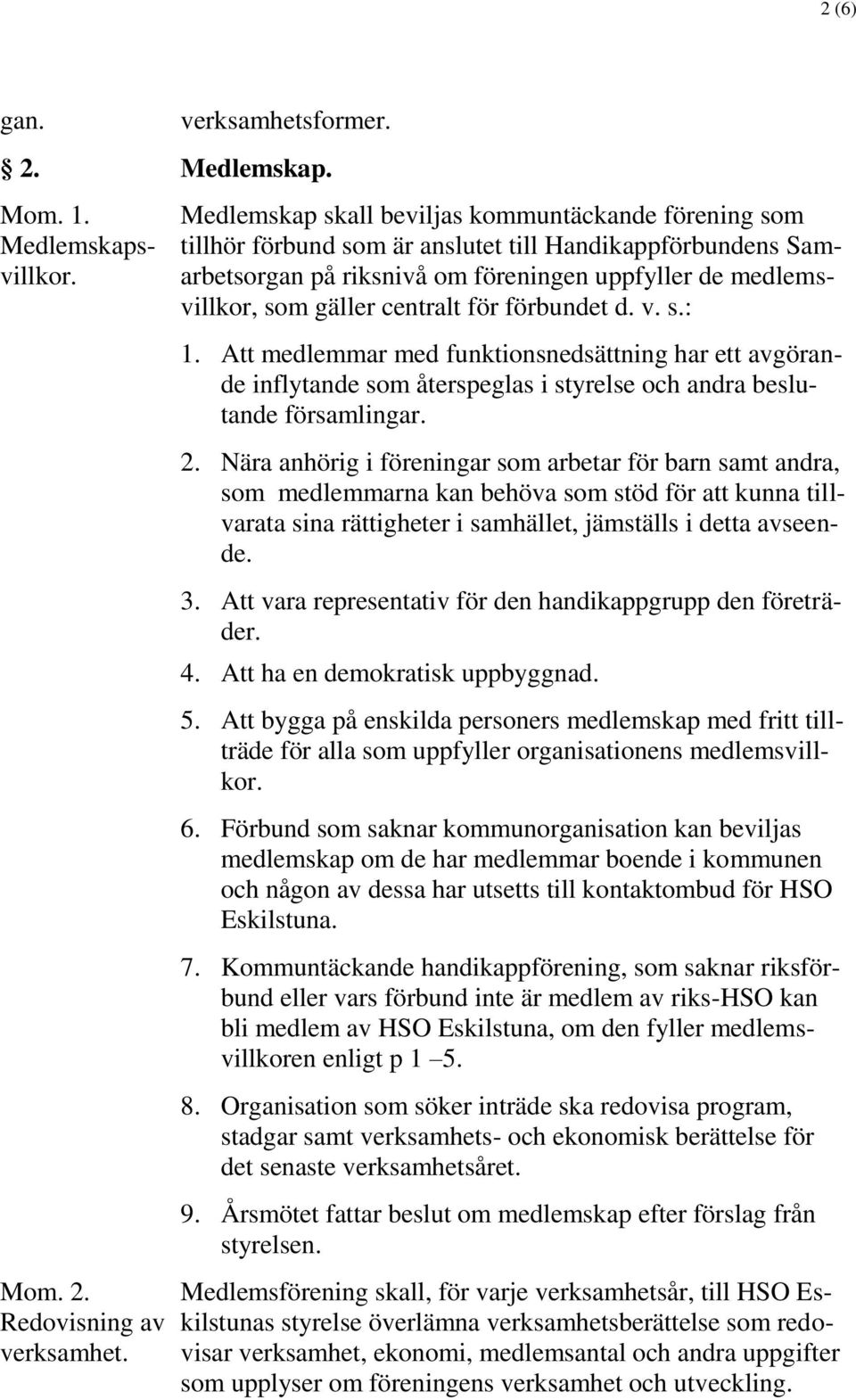 2 (6)

gan.

verksamhetsformer.

2.

Medlemskap.

Mom. 1. Medlemskapsvillkor.

Medlemskap skall beviljas kommuntäckande förening som tillhör förbund som är anslutet till Handikappförbundens Samarbetsorgan på riksnivå om föreningen uppfyller de medlemsvillkor, som gäller centralt för förbundet d. v. s.:

1. Att medlemmar med funktionsnedsättning har ett avgörande inflytande som återspeglas i styrelse och andra beslutande församlingar.

2. Nära anhörig i föreningar som arbetar för barn samt andra, som medlemmarna kan behöva som stöd för att kunna tillvarata sina rättigheter i samhället, jämställs i detta avseende.

3. Att vara representativ för den handikappgrupp den företräder.

4. Att ha en demokratisk uppbyggnad.

5. Att bygga på enskilda personers medlemskap med fritt tillträde för alla som uppfyller organisationens medlemsvillkor.

6. Förbund som saknar kommunorganisation kan beviljas medlemskap om de har medlemmar boende i kommunen och någon av dessa har utsetts till kontaktombud för HSO Eskilstuna.

7. Kommuntäckande handikappförening, som saknar riksförbund eller vars förbund inte är medlem av riks-HSO kan bli medlem av HSO Eskilstuna, om den fyller medlemsvillkoren enligt p 1 –5.

8. Organisation som söker inträde ska redovisa program, stadgar samt verksamhets- och ekonomisk berättelse för det senaste verksamhetsåret.

9. Årsmötet fattar beslut om medlemskap efter förslag från styrelsen.

Mom. 2. Redovisning av verksamhet.

Medlemsförening skall, för varje verksamhetsår, till HSO Eskilstunas styrelse överlämna verksamhetsberättelse som redovisar verksamhet, ekonomi, medlemsantal och andra uppgifter som upplyser om föreningens verksamhet och utveckling.